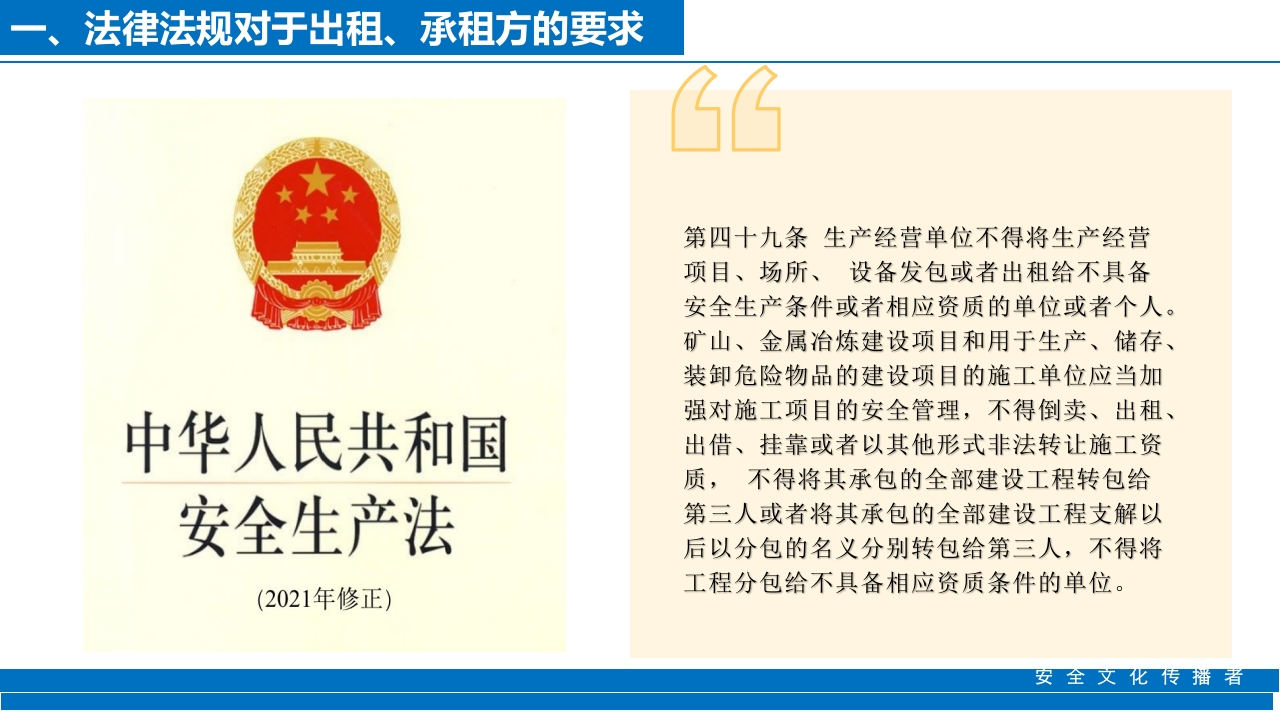 一、法律法规对于出租、承租方的要求

中华人民共和国
安全生产法

(2021年修正)

第四十九条 生产经营单位不得将生产经营项目、场所、 设备发包或者出租给不具备安全生产条件或者相应资质的单位或者个人。矿山、金属冶炼建设项目和用于生产、储存、装卸危险物品的建设项目的施工单位应当加强对施工项目的安全管理，不得倒卖、出租、出借、挂靠或者以其他形式非法转让施工资质， 不得将其承包的全部建设工程转包给第三人或者将其承包的全部建设工程支解以后以分包的名义分别转包给第三人，不得将工程分包给不具备相应资质条件的单位。

安全文化传播者